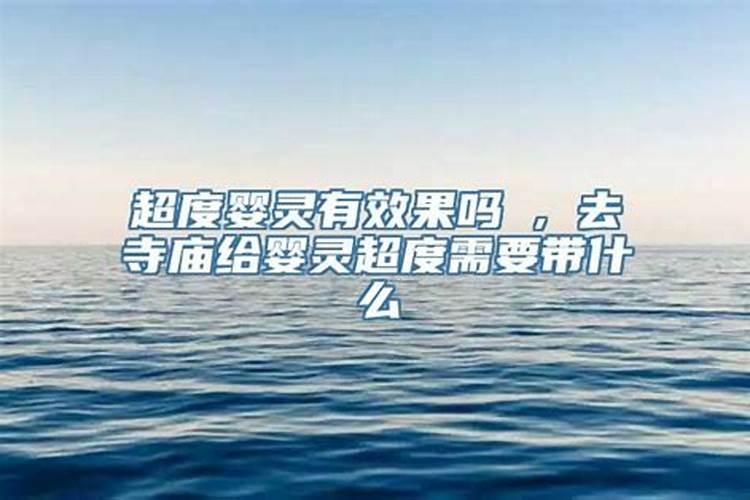 超度婴灵有效果吗 ，去寺庙给婴灵超度需要带什么